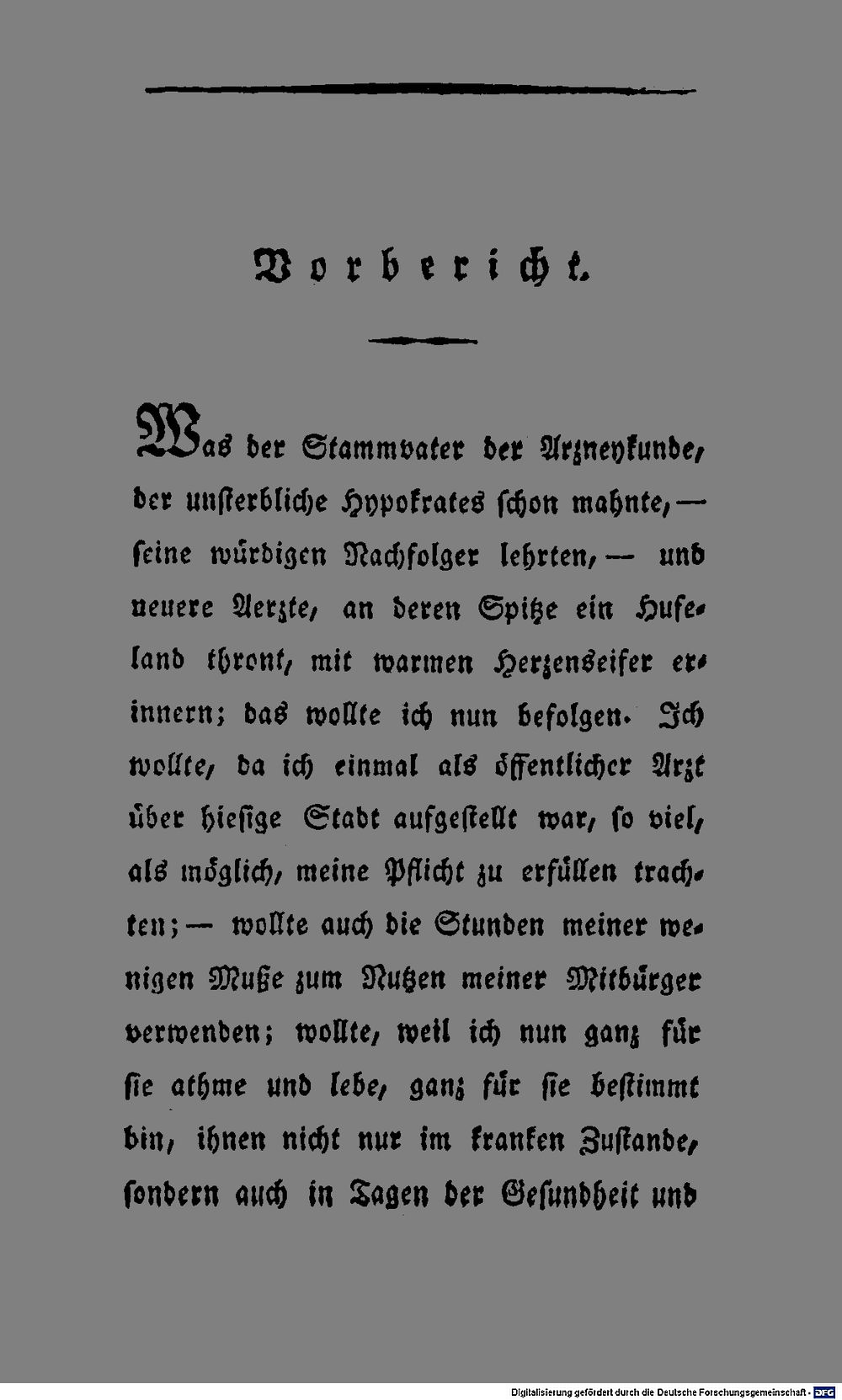 Vorbericht.

Was der Stammvater der Arzneykunde, der unsterbliche Hypokrates schon mahnte, — seine würdigen Nachfolger lehrten, — und neuere Aerzte, an deren Spitze ein Hufeland thront, mit warmen Herzenseifer erinnern; das wollte ich nun befolgen. Ich wollte, da ich einmal als öffentlicher Arzt über hiesige Stadt aufgestellt war, so viel, als möglich, meine Pflicht zu erfüllen trachten; — wollte auch die Stunden meiner wenigen Muße zum Nutzen meiner Mitbürger verwenden; wollte, weil ich nun ganz für sie athme und lebe, ganz für sie bestimmt bin, ihnen nicht nur im kranken Zustande, sondern auch in Tagen der Gesundheit und

Digitalisierung gefördert durch die Deutsche Forschungsgemeinschaft - DFG